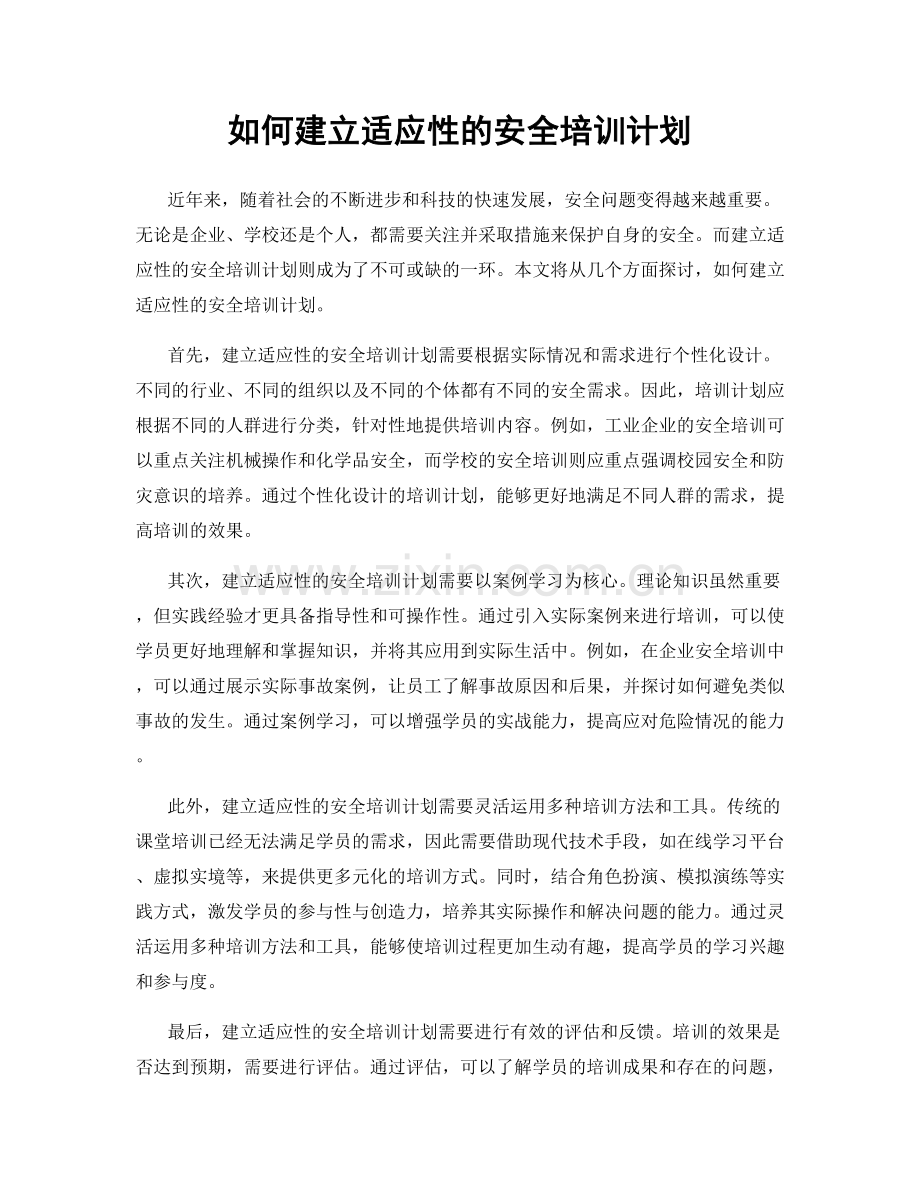 如何建立适应性的安全培训计划

近年来，随着社会的不断进步和科技的快速发展，安全问题变得越来越重要。无论是企业、学校还是个人，都需要关注并采取措施来保护自身的安全。而建立适应性的安全培训计划则成为了不可或缺的一环。本文将从几个方面探讨，如何建立适应性的安全培训计划。

首先，建立适应性的安全培训计划需要根据实际情况和需求进行个性化设计。不同的行业、不同的组织以及不同的个体都有不同的安全需求。因此，培训计划应根据不同的人群进行分类，针对性地提供培训内容。例如，工业企业的安全培训可以重点关注机械操作和化学品安全，而学校的安全培训则应重点强调校园安全和防灾意识的培养。通过个性化设计的培训计划，能够更好地满足不同人群的需求，提高培训的效果。

其次，建立适应性的安全培训计划需要以案例学习为核心。理论知识虽然重要，但实践经验才更具备指导性和可操作性。通过引入实际案例来进行培训，可以使学员更好地理解和掌握知识，并将其应用到实际生活中。例如，在企业安全培训中，可以通过展示实际事故案例，让员工了解事故原因和后果，并探讨如何避免类似事故的发生。通过案例学习，可以增强学员的实战能力，提高应对危险情况的能力。

此外，建立适应性的安全培训计划需要灵活运用多种培训方法和工具。传统的课堂培训已经无法满足学员的需求，因此需要借助现代技术手段，如在线学习平台、虚拟实境等，来提供更多元化的培训方式。同时，结合角色扮演、模拟演练等实践方式，激发学员的参与性与创造力，培养其实际操作和解决问题的能力。通过灵活运用多种培训方法和工具，能够使培训过程更加生动有趣，提高学员的学习兴趣和参与度。

最后，建立适应性的安全培训计划需要进行有效的评估和反馈。培训的效果是否达到预期，需要进行评估。通过评估，可以了解学员的培训成果和存在的问题，

www.zixin.com.cn